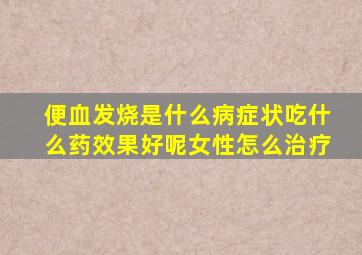 便血发烧是什么病症状吃什么药效果好呢女性怎么治疗